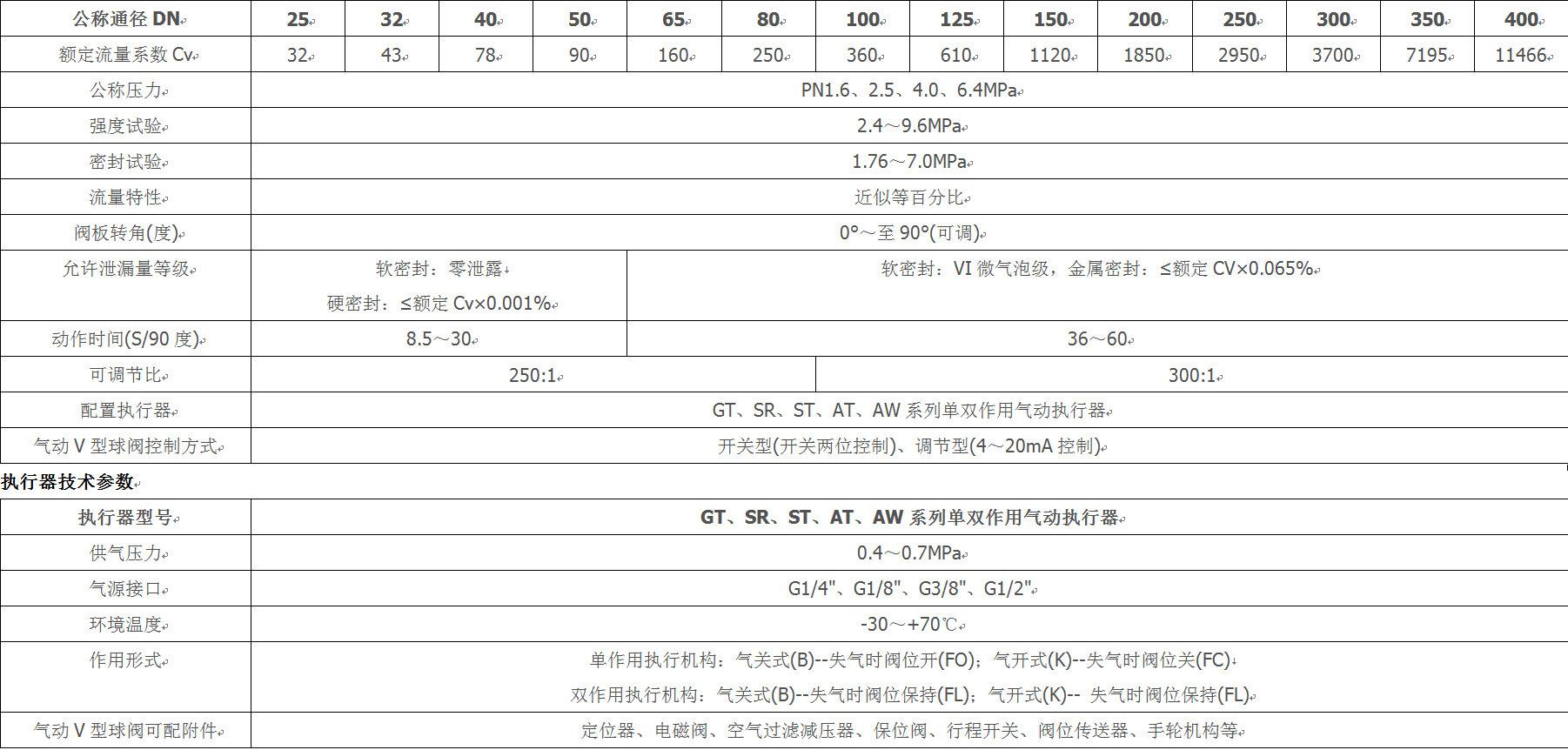 | 公称通径 DN | 25 | 32 | 40 | 50 | 65 | 80 | 100 | 125 | 150 | 200 | 250 | 300 | 350 | 400 |
|---|---|---|---|---|---|---|---|---|---|---|---|---|---|---|
| 额定流量系数 Cv | 32 | 43 | 78 | 90 | 160 | 250 | 360 | 610 | 1120 | 1850 | 2950 | 3700 | 7195 | 11466 |
| 公称压力 | PN1.6、2.5、4.0、6.4MPa | | | | | | | | | | | | | |
| 强度试验 | 2.4～9.6MPa | | | | | | | | | | | | | |
| 密封试验 | 1.76～7.0MPa | | | | | | | | | | | | | |
| 流量特性 | 近似等百分比 | | | | | | | | | | | | | |
| 阀板转角(度) | 0°～至 90°(可调) | | | | | | | | | | | | | |
| 允许泄漏量等级 | 软密封：零泄露 硬密封：≤额定 Cv×0.001% | | | | 软密封：VI 微气泡级，金属密封：≤额定 CV×0.065% | | | | | | | | | |
| 动作时间(S/90 度) | 8.5～30 | | | | 36～60 | | | | | | | | | |
| 可调节比 | 250:1 | | | | | | 300:1 | | | | | | | |
| 配置执行器 | GT、SR、ST、AT、AW 系列单双作用气动执行器 | | | | | | | | | | | | | |
| 气动 V 型球阀控制方式 | 开关型(开关两位控制)、调节型(4～20mA 控制) | | | | | | | | | | | | | |

执行器技术参数

| 执行器型号 | GT、SR、ST、AT、AW 系列单双作用气动执行器 |
|---|---|
| 供气压力 | 0.4～0.7MPa |
| 气源接口 | G1/4"、G1/8"、G3/8"、G1/2" |
| 环境温度 | -30～+70℃ |
| 作用形式 | 单作用执行机构：气关式(B)--失气时阀位开(FO)；气开式(K)--失气时阀位关(FC) 双作用执行机构：气关式(B)--失气时阀位保持(FL)；气开式(K)-- 失气时阀位保持(FL) |
| 气动 V 型球阀可配附件 | 定位器、电磁阀、空气过滤减压器、保位阀、行程开关、阀位传送器、手轮机构等 |